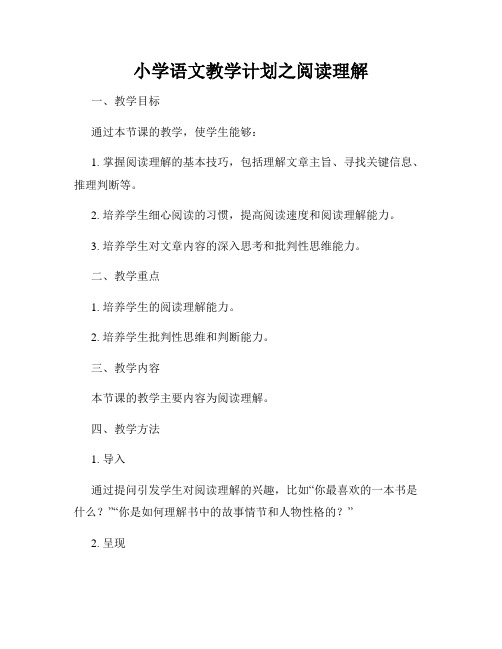 小学语文教学计划之阅读理解

一、教学目标

通过本节课的教学，使学生能够：

1. 掌握阅读理解的基本技巧，包括理解文章主旨、寻找关键信息、推理判断等。

2. 培养学生细心阅读的习惯，提高阅读速度和阅读理解能力。

3. 培养学生对文章内容的深入思考和批判性思维能力。

二、教学重点

1. 培养学生的阅读理解能力。

2. 培养学生批判性思维和判断能力。

三、教学内容

本节课的教学主要内容为阅读理解。

四、教学方法

1. 导入

通过提问引发学生对阅读理解的兴趣，比如“你最喜欢的一本书是什么？”“你是如何理解书中的故事情节和人物性格的？”

2. 呈现